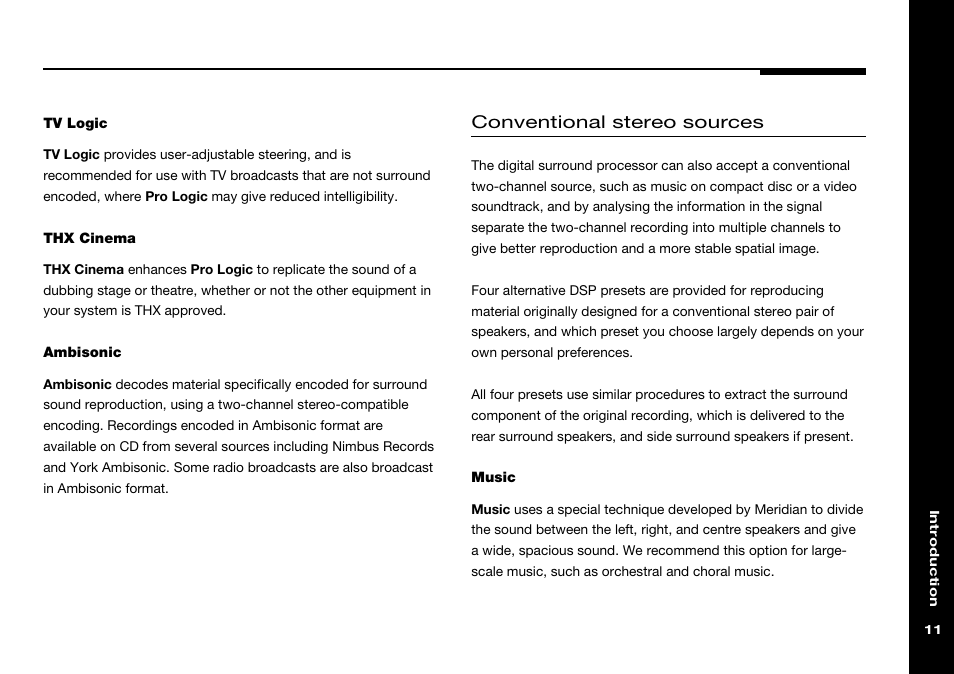 TV Logic

TV Logic provides user-adjustable steering, and is recommended for use with TV broadcasts that are not surround encoded, where Pro Logic may give reduced intelligibility.

THX Cinema

THX Cinema enhances Pro Logic to replicate the sound of a dubbing stage or theatre, whether or not the other equipment in your system is THX approved.

Ambisonic

Ambisonic decodes material specifically encoded for surround sound reproduction, using a two-channel stereo-compatible encoding. Recordings encoded in Ambisonic format are available on CD from several sources including Nimbus Records and York Ambisonic. Some radio broadcasts are also broadcast in Ambisonic format.

Conventional stereo sources

The digital surround processor can also accept a conventional two-channel source, such as music on compact disc or a video soundtrack, and by analysing the information in the signal separate the two-channel recording into multiple channels to give better reproduction and a more stable spatial image.

Four alternative DSP presets are provided for reproducing material originally designed for a conventional stereo pair of speakers, and which preset you choose largely depends on your own personal preferences.

All four presets use similar procedures to extract the surround component of the original recording, which is delivered to the rear surround speakers, and side surround speakers if present.

Music

Music uses a special technique developed by Meridian to divide the sound between the left, right, and centre speakers and give a wide, spacious sound. We recommend this option for large-scale music, such as orchestral and choral music.

Introduction

11